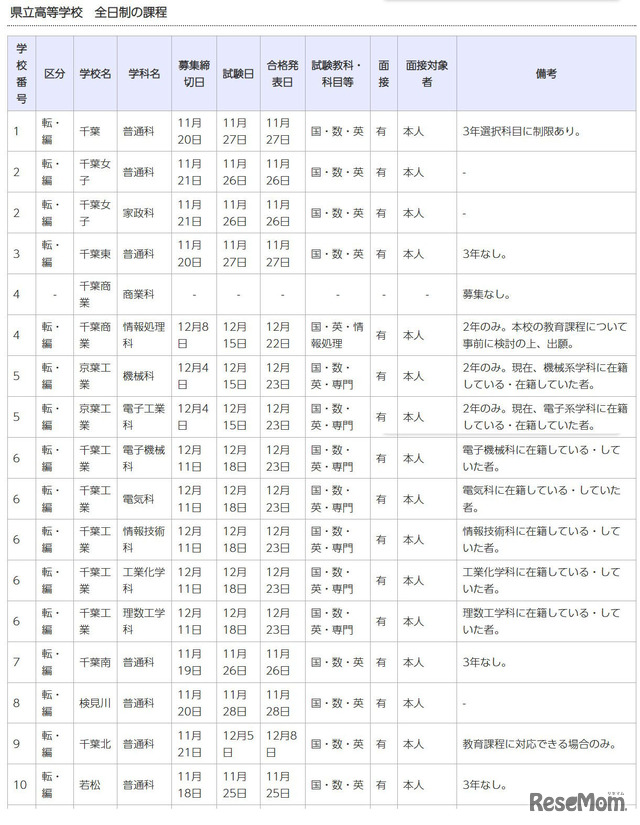 県立高等学校　全日制の課程

| 学校番号 | 区分 | 学校名 | 学科名 | 募集締切日 | 試験日 | 合格発表日 | 試験教科・科目等 | 面接 | 面接対象者 | 備考 |
|---|---|---|---|---|---|---|---|---|---|---|
| 1 | 転・編 | 千葉 | 普通科 | 11月20日 | 11月27日 | 11月27日 | 国・数・英 | 有 | 本人 | 3年選択科目に制限あり。 |
| 2 | 転・編 | 千葉女子 | 普通科 | 11月21日 | 11月26日 | 11月26日 | 国・数・英 | 有 | 本人 | - |
| 2 | 転・編 | 千葉女子 | 家政科 | 11月21日 | 11月26日 | 11月26日 | 国・数・英 | 有 | 本人 | - |
| 3 | 転・編 | 千葉東 | 普通科 | 11月20日 | 11月27日 | 11月27日 | 国・数・英 | 有 | 本人 | 3年なし。 |
| 4 | - | 千葉商業 | 商業科 | - | - | - | - | - | - | 募集なし。 |
| 4 | 転・編 | 千葉商業 | 情報処理科 | 12月8日 | 12月15日 | 12月22日 | 国・英・情報処理 | 有 | 本人 | 2年のみ。本校の教育課程について事前に検討の上、出願。 |
| 5 | 転・編 | 京葉工業 | 機械科 | 12月4日 | 12月15日 | 12月23日 | 国・数・英・専門 | 有 | 本人 | 2年のみ。現在、機械系学科に在籍している・在籍していた者。 |
| 5 | 転・編 | 京葉工業 | 電子工業科 | 12月4日 | 12月15日 | 12月23日 | 国・数・英・専門 | 有 | 本人 | 2年のみ。現在、電子系学科に在籍している・在籍していた者。 |
| 6 | 転・編 | 千葉工業 | 電子機械科 | 12月11日 | 12月18日 | 12月23日 | 国・数・英・専門 | 有 | 本人 | 電子機械科に在籍している・していた者。 |
| 6 | 転・編 | 千葉工業 | 電気科 | 12月11日 | 12月18日 | 12月23日 | 国・数・英・専門 | 有 | 本人 | 電気科に在籍している・していた者。 |
| 6 | 転・編 | 千葉工業 | 情報技術科 | 12月11日 | 12月18日 | 12月23日 | 国・数・英・専門 | 有 | 本人 | 情報技術科に在籍している・していた者。 |
| 6 | 転・編 | 千葉工業 | 工業化学科 | 12月11日 | 12月18日 | 12月23日 | 国・数・英・専門 | 有 | 本人 | 工業化学科に在籍している・していた者。 |
| 6 | 転・編 | 千葉工業 | 理数工学科 | 12月11日 | 12月18日 | 12月23日 | 国・数・英・専門 | 有 | 本人 | 理数工学科に在籍している・していた者。 |
| 7 | 転・編 | 千葉南 | 普通科 | 11月19日 | 11月26日 | 11月26日 | 国・数・英 | 有 | 本人 | 3年なし。 |
| 8 | 転・編 | 検見川 | 普通科 | 11月20日 | 11月28日 | 11月28日 | 国・数・英 | 有 | 本人 | - |
| 9 | 転・編 | 千葉北 | 普通科 | 11月21日 | 12月5日 | 12月8日 | 国・数・英 | 有 | 本人 | 教育課程に対応できる場合のみ。 |
| 10 | 転・編 | 若松 | 普通科 | 11月18日 | 11月25日 | 11月25日 | 国・数・英 | 有 | 本人 | 3年なし。 |

ReseMom